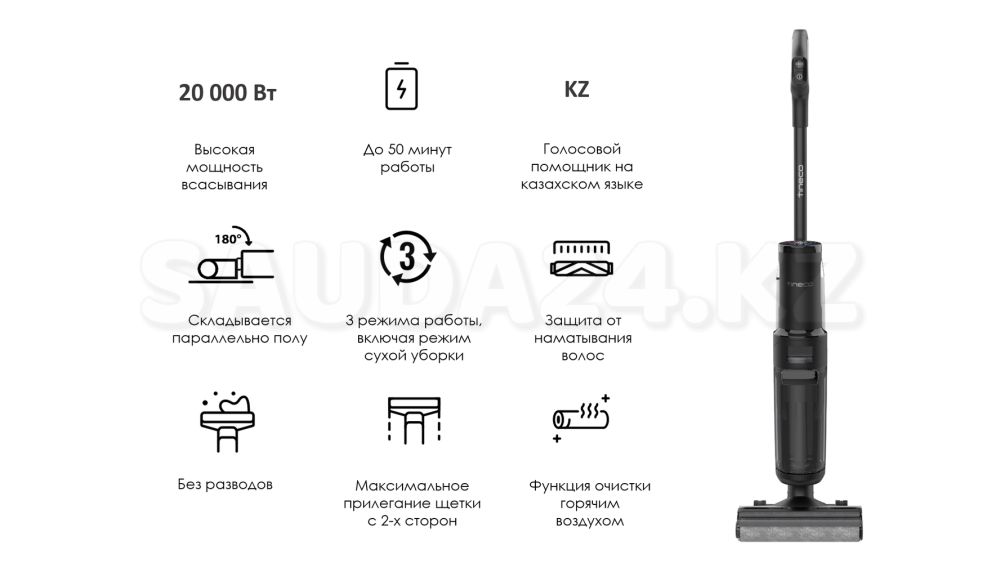 20 000 Вт

Высокая мощность всасывания

До 50 минут работы

KZ

Голосовой помощник на казахском языке

180°

Складывается параллельно полу

3

3 режима работы, включая режим сухой уборки

Защита от наматывания волос

Без разводов

Максимальное прилегание щетки с 2-х сторон

Функция очистки горячим воздухом

SAUDA24.KZ

Tineco

Tineco